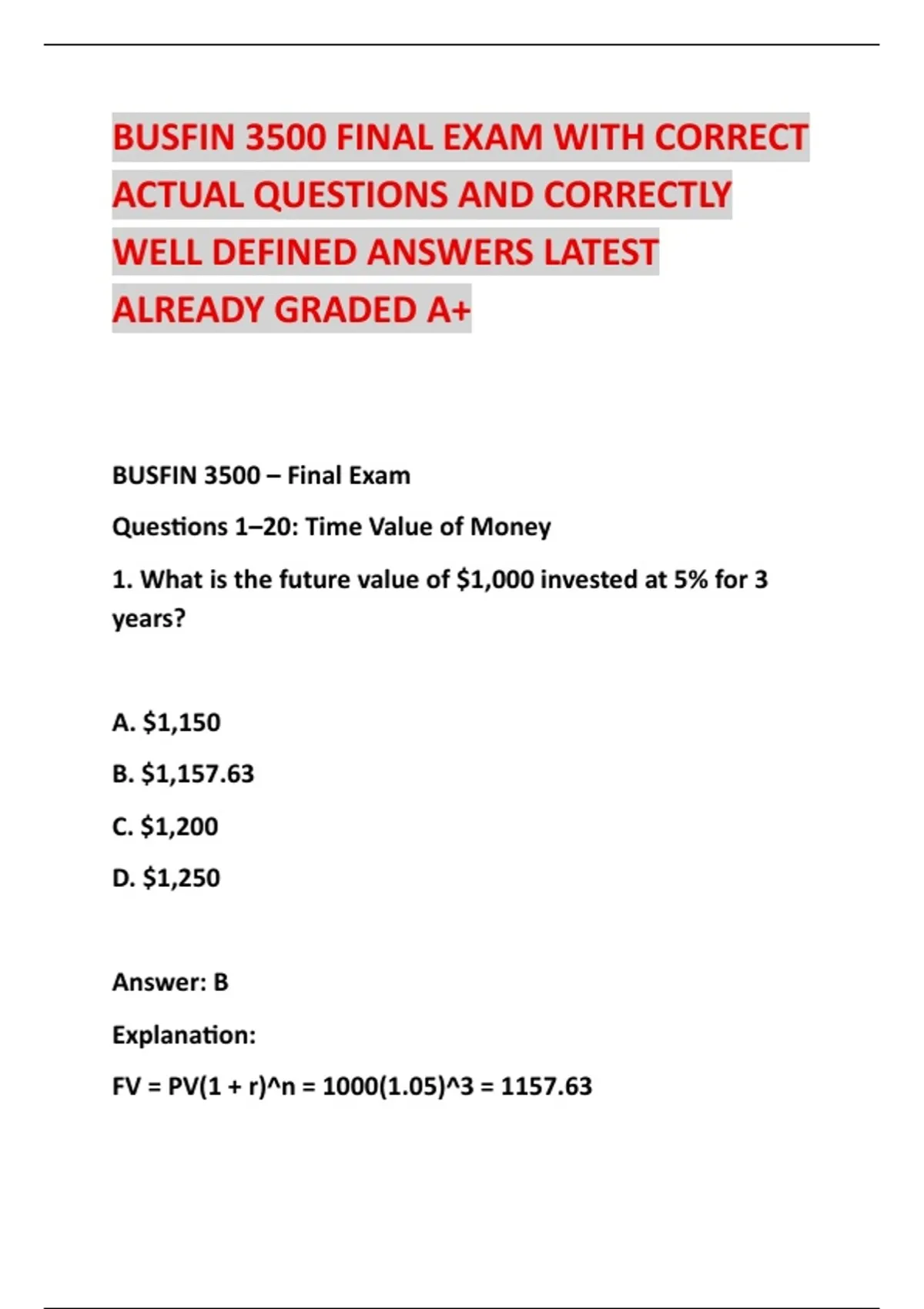 BUSFIN 3500 FINAL EXAM WITH CORRECT ACTUAL QUESTIONS AND CORRECTLY WELL DEFINED ANSWERS LATEST ALREADY GRADED A+

BUSFIN 3500 – Final Exam

Questions 1–20: Time Value of Money

1. What is the future value of $1,000 invested at 5% for 3 years?

A. $1,150

B. $1,157.63

C. $1,200

D. $1,250

Answer: B

Explanation:

FV = PV(1 + r)^n = 1000(1.05)^3 = 1157.63